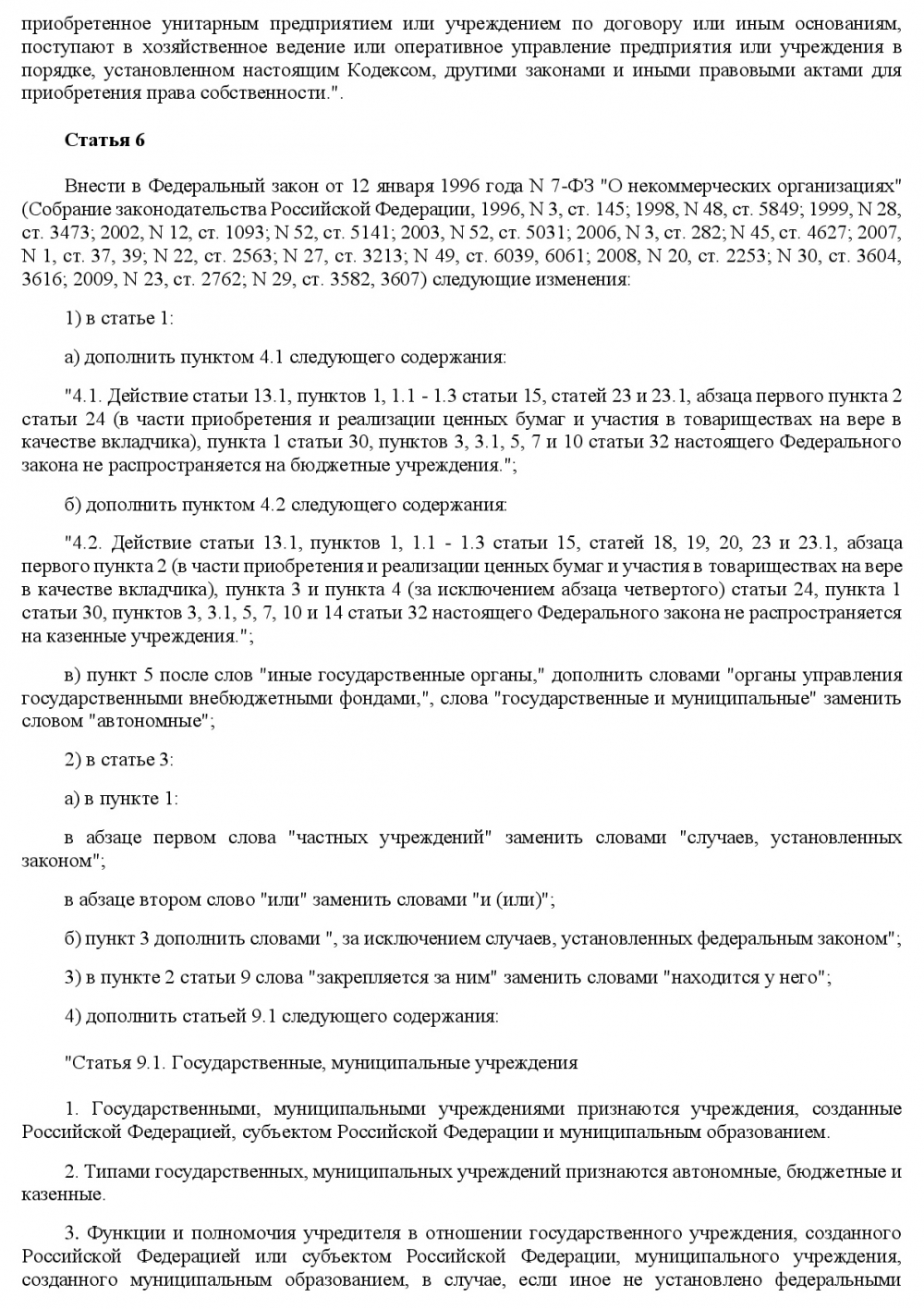 приобретенное унитарным предприятием или учреждением по договору или иным основаниям, поступают в хозяйственное ведение или оперативное управление предприятия или учреждения в порядке, установленном настоящим Кодексом, другими законами и иными правовыми актами для приобретения права собственности.".

Статья 6

Внести в Федеральный закон от 12 января 1996 года N 7-ФЗ "О некоммерческих организациях" (Собрание законодательства Российской Федерации, 1996, N 3, ст. 145; 1998, N 48, ст. 5849; 1999, N 28, ст. 3473; 2002, N 12, ст. 1093; N 52, ст. 5141; 2003, N 52, ст. 5031; 2006, N 3, ст. 282; N 45, ст. 4627; 2007, N 1, ст. 37, 39; N 22, ст. 2563; N 27, ст. 3213; N 49, ст. 6039, 6061; 2008, N 20, ст. 2253; N 30, ст. 3604, 3616; 2009, N 23, ст. 2762; N 29, ст. 3582, 3607) следующие изменения:

1) в статье 1:

а) дополнить пунктом 4.1 следующего содержания:

"4.1. Действие статьи 13.1, пунктов 1, 1.1 - 1.3 статьи 15, статей 23 и 23.1, абзаца первого пункта 2 статьи 24 (в части приобретения и реализации ценных бумаг и участия в товариществах на вере в качестве вкладчика), пункта 1 статьи 30, пунктов 3, 3.1, 5, 7 и 10 статьи 32 настоящего Федерального закона не распространяется на бюджетные учреждения.";

б) дополнить пунктом 4.2 следующего содержания:

"4.2. Действие статьи 13.1, пунктов 1, 1.1 - 1.3 статьи 15, статей 18, 19, 20, 23 и 23.1, абзаца первого пункта 2 (в части приобретения и реализации ценных бумаг и участия в товариществах на вере в качестве вкладчика), пункта 3 и пункта 4 (за исключением абзаца четвертого) статьи 24, пункта 1 статьи 30, пунктов 3, 3.1, 5, 7, 10 и 14 статьи 32 настоящего Федерального закона не распространяется на казенные учреждения.";

в) пункт 5 после слов "иные государственные органы," дополнить словами "органы управления государственными внебюджетными фондами,", слова "государственные и муниципальные" заменить словом "автономные";

2) в статье 3:

а) в пункте 1:

в абзаце первом слова "частных учреждений" заменить словами "случаев, установленных законом";

в абзаце втором слово "или" заменить словами "и (или)";

б) пункт 3 дополнить словами ", за исключением случаев, установленных федеральным законом";

3) в пункте 2 статьи 9 слова "закрепляется за ним" заменить словами "находится у него";

4) дополнить статьей 9.1 следующего содержания:

"Статья 9.1. Государственные, муниципальные учреждения

1. Государственными, муниципальными учреждениями признаются учреждения, созданные Российской Федерацией, субъектом Российской Федерации и муниципальным образованием.

2. Типами государственных, муниципальных учреждений признаются автономные, бюджетные и казенные.

3. Функции и полномочия учредителя в отношении государственного учреждения, созданного Российской Федерацией или субъектом Российской Федерации, муниципального учреждения, созданного муниципальным образованием, в случае, если иное не установлено федеральными